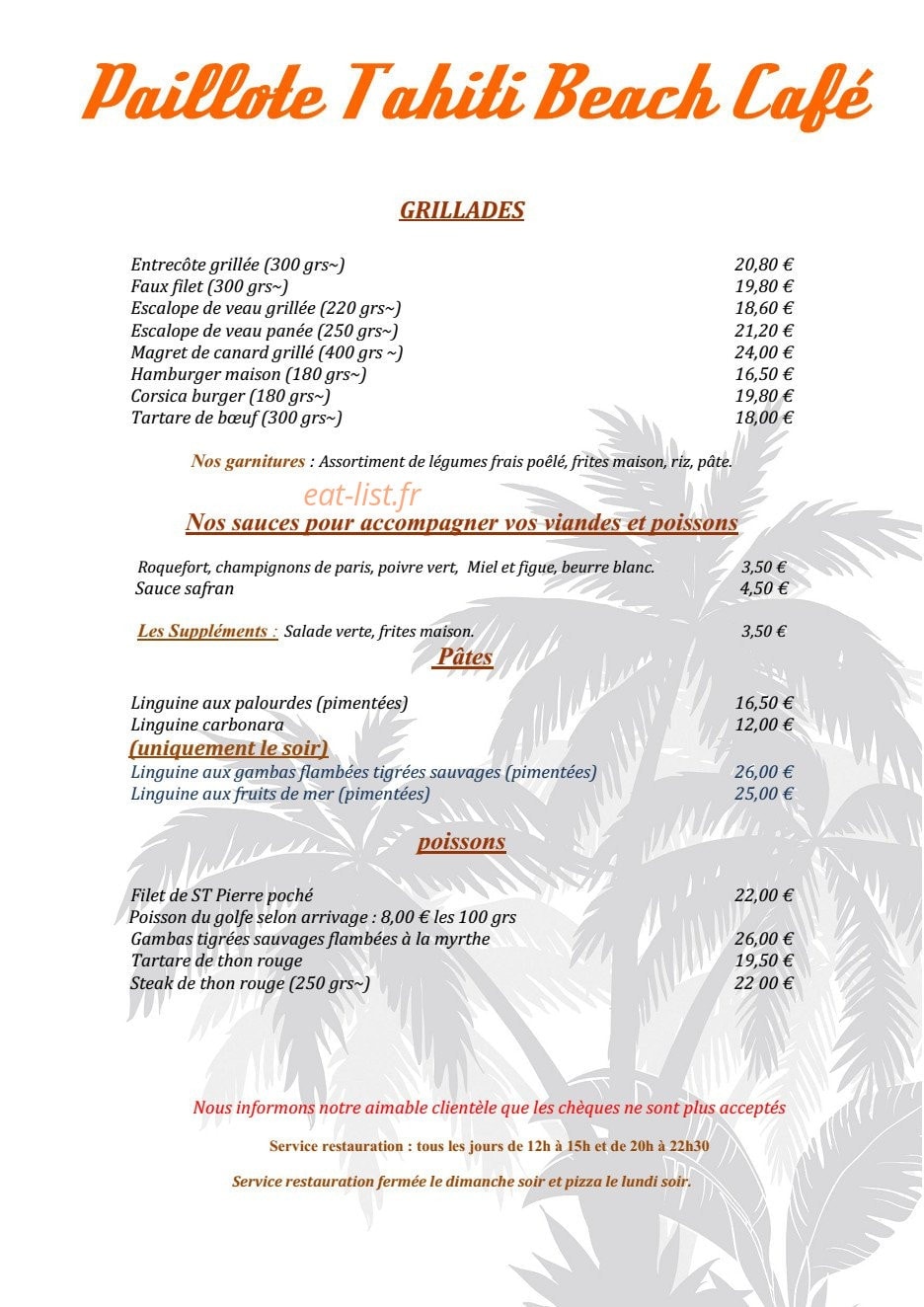 Paillote Tahiti Beach Café

GRILLADES

Entrecôte grillée (300 grs~) 20,80 €
Faux filet (300 grs~) 19,80 €
Escalope de veau grillée (220 grs~) 18,60 €
Escalope de veau panée (250 grs~) 21,20 €
Magret de canard grillé (400 grs ~) 24,00 €
Hamburger maison (180 grs~) 16,50 €
Corsica burger (180 grs~) 19,80 €
Tartare de bœuf (300 grs~) 18,00 €

Nos garnitures : Assortiment de légumes frais poêlé, frites maison, riz, pâte.

eat-list.fr

Nos sauces pour accompagner vos viandes et poissons

Roquefort, champignons de paris, poivre vert, Miel et figue, beurre blanc. 3,50 €
Sauce safran 4,50 €

Les Suppléments : Salade verte, frites maison. 3,50 €

Pâtes

Linguine aux palourdes (pimentées) 16,50 €
Linguine carbonara 12,00 €
(uniquement le soir)
Linguine aux gambas flambées tigrées sauvages (pimentées) 26,00 €
Linguine aux fruits de mer (pimentées) 25,00 €

poissons

Filet de ST Pierre poché 22,00 €
Poisson du golfe selon arrivage : 8,00 € les 100 grs
Gambas tigrées sauvages flambées à la myrthe 26,00 €
Tartare de thon rouge 19,50 €
Steak de thon rouge (250 grs~) 22 00 €

Nous informons notre aimable clientèle que les chèques ne sont plus acceptés

Service restauration : tous les jours de 12h à 15h et de 20h à 22h30

Service restauration fermée le dimanche soir et pizza le lundi soir.